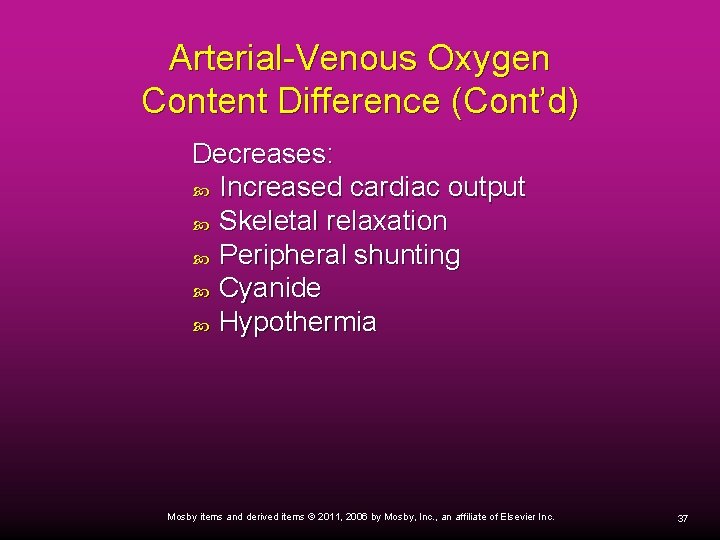 Arterial-Venous Oxygen Content Difference (Cont'd)

Decreases:

• Increased cardiac output
• Skeletal relaxation
• Peripheral shunting
• Cyanide
• Hypothermia

Mosby items and derived items © 2011, 2006 by Mosby, Inc., an affiliate of Elsevier Inc.

37